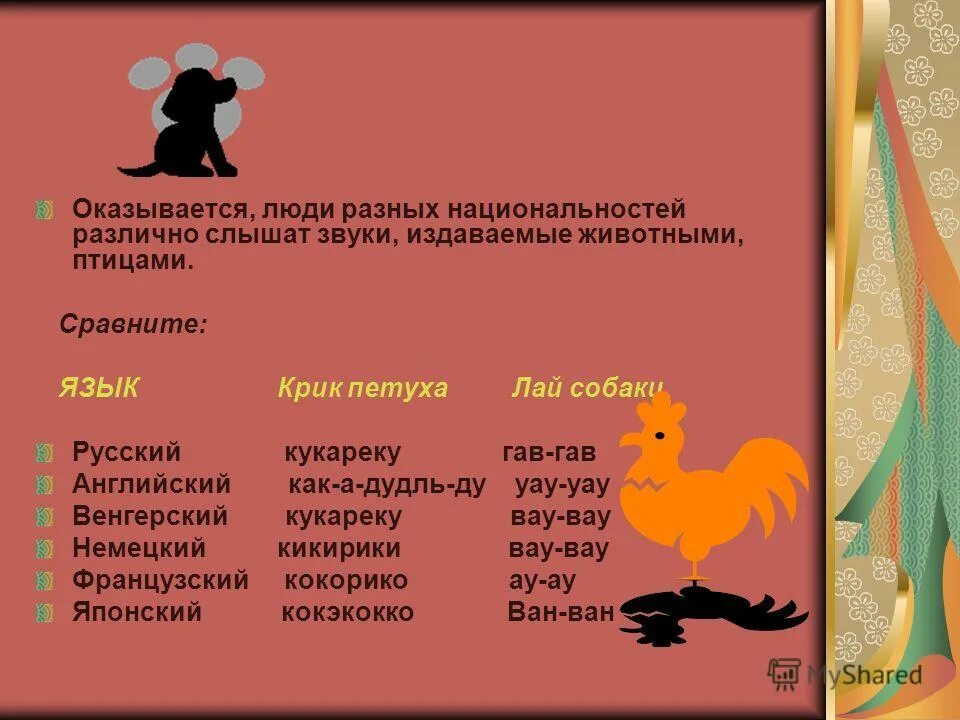 Оказывается, люди разных национальностей различно слышат звуки, издаваемые животными, птицами.

Сравните:

| ЯЗЫК | Крик петуха | Лай собаки |
|---|---|---|
| Русский | кукареку | гав-гав |
| Английский | как-а-дудль-ду | уау-уау |
| Венгерский | кукареку | вау-вау |
| Немецкий | кикирики | вау-вау |
| Французский | кокорико | ау-ау |
| Японский | кокэкокко | Ван-ван |

MyShared